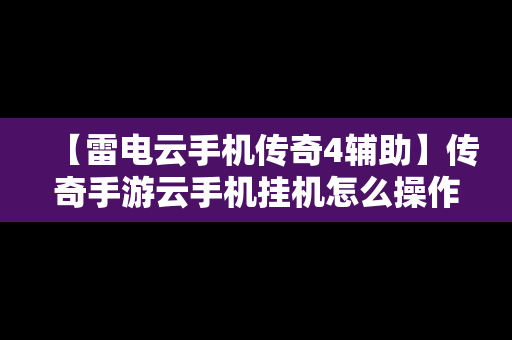 【雷电云手机传奇4辅助】传奇手游云手机挂机怎么操作